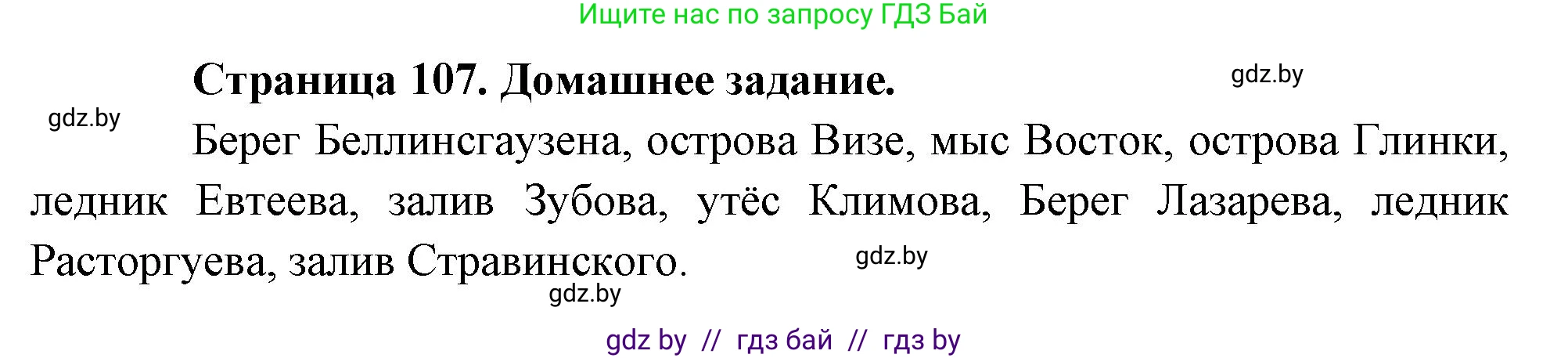 Ищите нас по запросу ГДЗ Бай

Страница 107. Домашнее задание.

gdz.by

gdz.by

Берег Беллинсгаузена, острова Визе, мыс Восток, острова Глинки, ледник Евтеева, залив Зубова, утёс Климова, Берег Лазарева, ледник Расторгуева, залив Стравинского.

gdz.by

gdz.by

gdz by // гдз бай // гдз by